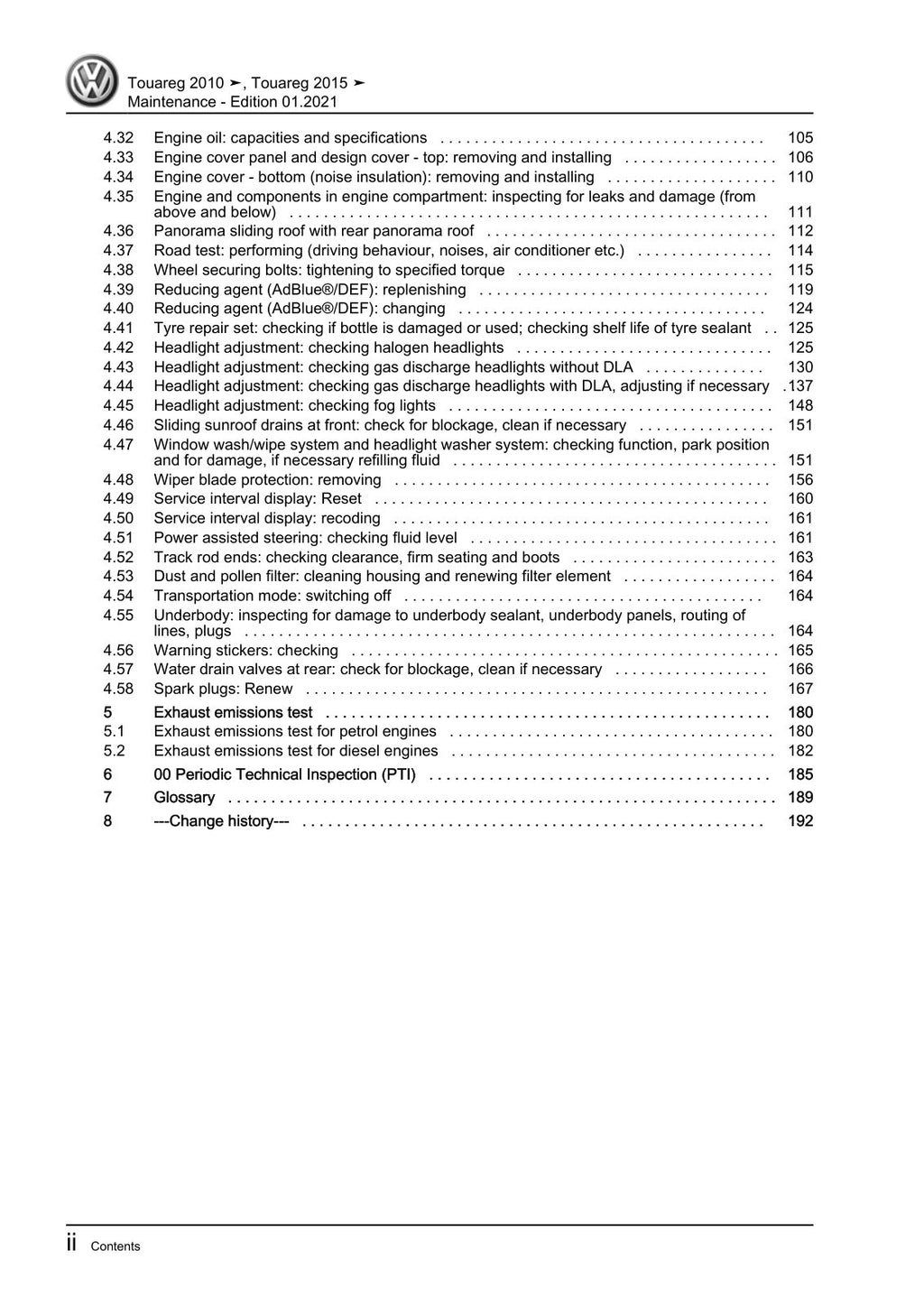 Touareg 2010 ➤, Touareg 2015 ➤
Maintenance - Edition 01.2021

4.32 Engine oil: capacities and specifications 105
4.33 Engine cover panel and design cover - top: removing and installing 106
4.34 Engine cover - bottom (noise insulation): removing and installing 110
4.35 Engine and components in engine compartment: inspecting for leaks and damage (from above and below) 111
4.36 Panorama sliding roof with rear panorama roof 112
4.37 Road test: performing (driving behaviour, noises, air conditioner etc.) 114
4.38 Wheel securing bolts: tightening to specified torque 115
4.39 Reducing agent (AdBlue®/DEF): replenishing 119
4.40 Reducing agent (AdBlue®/DEF): changing 124
4.41 Tyre repair set: checking if bottle is damaged or used; checking shelf life of tyre sealant 125
4.42 Headlight adjustment: checking halogen headlights 125
4.43 Headlight adjustment: checking gas discharge headlights without DLA 130
4.44 Headlight adjustment: checking gas discharge headlights with DLA, adjusting if necessary 137
4.45 Headlight adjustment: checking fog lights 148
4.46 Sliding sunroof drains at front: check for blockage, clean if necessary 151
4.47 Window wash/wipe system and headlight washer system: checking function, park position and for damage, if necessary refilling fluid 151
4.48 Wiper blade protection: removing 156
4.49 Service interval display: Reset 160
4.50 Service interval display: recoding 161
4.51 Power assisted steering: checking fluid level 161
4.52 Track rod ends: checking clearance, firm seating and boots 163
4.53 Dust and pollen filter: cleaning housing and renewing filter element 164
4.54 Transportation mode: switching off 164
4.55 Underbody: inspecting for damage to underbody sealant, underbody panels, routing of lines, plugs 164
4.56 Warning stickers: checking 165
4.57 Water drain valves at rear: check for blockage, clean if necessary 166
4.58 Spark plugs: Renew 167
5 Exhaust emissions test 180
5.1 Exhaust emissions test for petrol engines 180
5.2 Exhaust emissions test for diesel engines 182
6 00 Periodic Technical Inspection (PTI) 185
7 Glossary 189
8 ---Change history--- 192

ii Contents